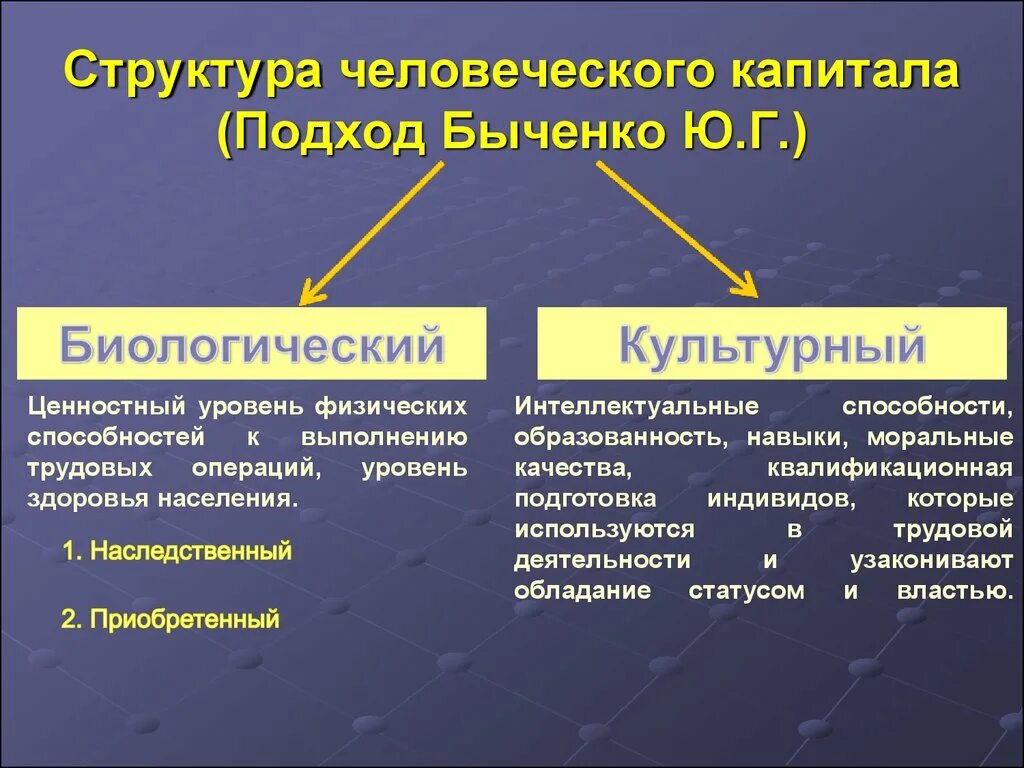 Структура человеческого капитала (Подход Быченко Ю.Г.)

Биологический

Ценностный уровень физических способностей к выполнению трудовых операций, уровень здоровья населения.

1. Наследственный

2. Приобретенный

Культурный

Интеллектуальные способности, образованность, навыки, моральные качества, квалификационная подготовка индивидов, которые используются в трудовой деятельности и узаконивают обладание статусом и властью.